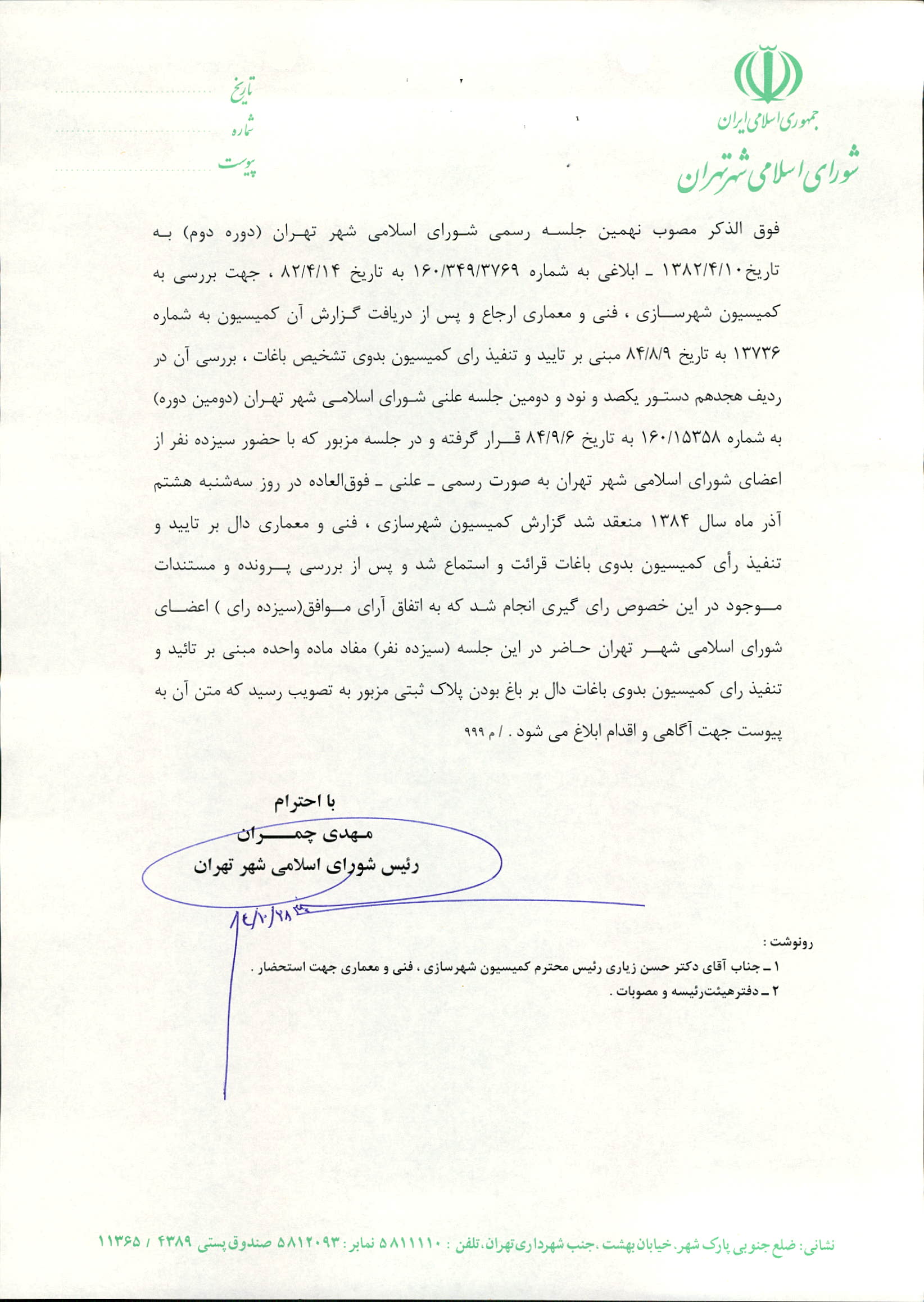 جمهوری اسلامی ایران
شورای اسلامی شهر تهران

تاریخ
شماره
پیوست

فوق الذکر مصوب نهمین جلسه رسمی شورای اسلامی شهر تهران (دوره دوم) به تاریخ ۱۳۸۲/۴/۱۰ ـ ابلاغی به شماره ۱۶۰/۳۴۹/۳۷۶۹ به تاریخ ۸۲/۴/۱۴ ، جهت بررسی به کمیسیون شهرسازی ، فنی و معماری ارجاع و پس از دریافت گزارش آن کمیسیون به شماره ۱۳۷۳۶ به تاریخ ۸۴/۸/۹ مبنی بر تایید و تنفیذ رای کمیسیون بدوی تشخیص باغات ، بررسی آن در ردیف هجدهم دستور یکصد و نود و دومین جلسه علنی شورای اسلامی شهر تهران (دومین دوره) به شماره ۱۶۰/۱۵۳۵۸ به تاریخ ۸۴/۹/۶ قرار گرفته و در جلسه مزبور که با حضور سیزده نفر از اعضای شورای اسلامی شهر تهران به صورت رسمی ـ علنی ـ فوق‌العاده در روز سه‌شنبه هشتم آذر ماه سال ۱۳۸۴ منعقد شد گزارش کمیسیون شهرسازی ، فنی و معماری دال بر تایید و تنفیذ رأی کمیسیون بدوی باغات قرائت و استماع شد و پس از بررسی پرونده و مستندات موجود در این خصوص رای گیری انجام شد که به اتفاق آرای موافق(سیزده رای ) اعضای شورای اسلامی شهر تهران حاضر در این جلسه (سیزده نفر) مفاد ماده واحده مبنی بر تائید و تنفیذ رای کمیسیون بدوی باغات دال بر باغ بودن پلاک ثبتی مزبور به تصویب رسید که متن آن به پیوست جهت آگاهی و اقدام ابلاغ می شود . / م ۹۹۹

با احترام
مهدی چمران
رئیس شورای اسلامی شهر تهران
۸۴/۱۰/۲۸

رونوشت :
۱ ـ جناب آقای دکتر حسن زیاری رئیس محترم کمیسیون شهرسازی ، فنی و معماری جهت استحضار .
۲ ـ دفترهیئت‌رئیسه و مصوبات .

نشانی : ضلع جنوبی پارک شهر. خیابان بهشت .جنب شهرداری تهران. تلفن : ۵۸۱۱۱۱۰ نمابر : ۵۸۱۲۰۹۳ صندوق پستی ۴۳۸۹ / ۱۱۳۶۵